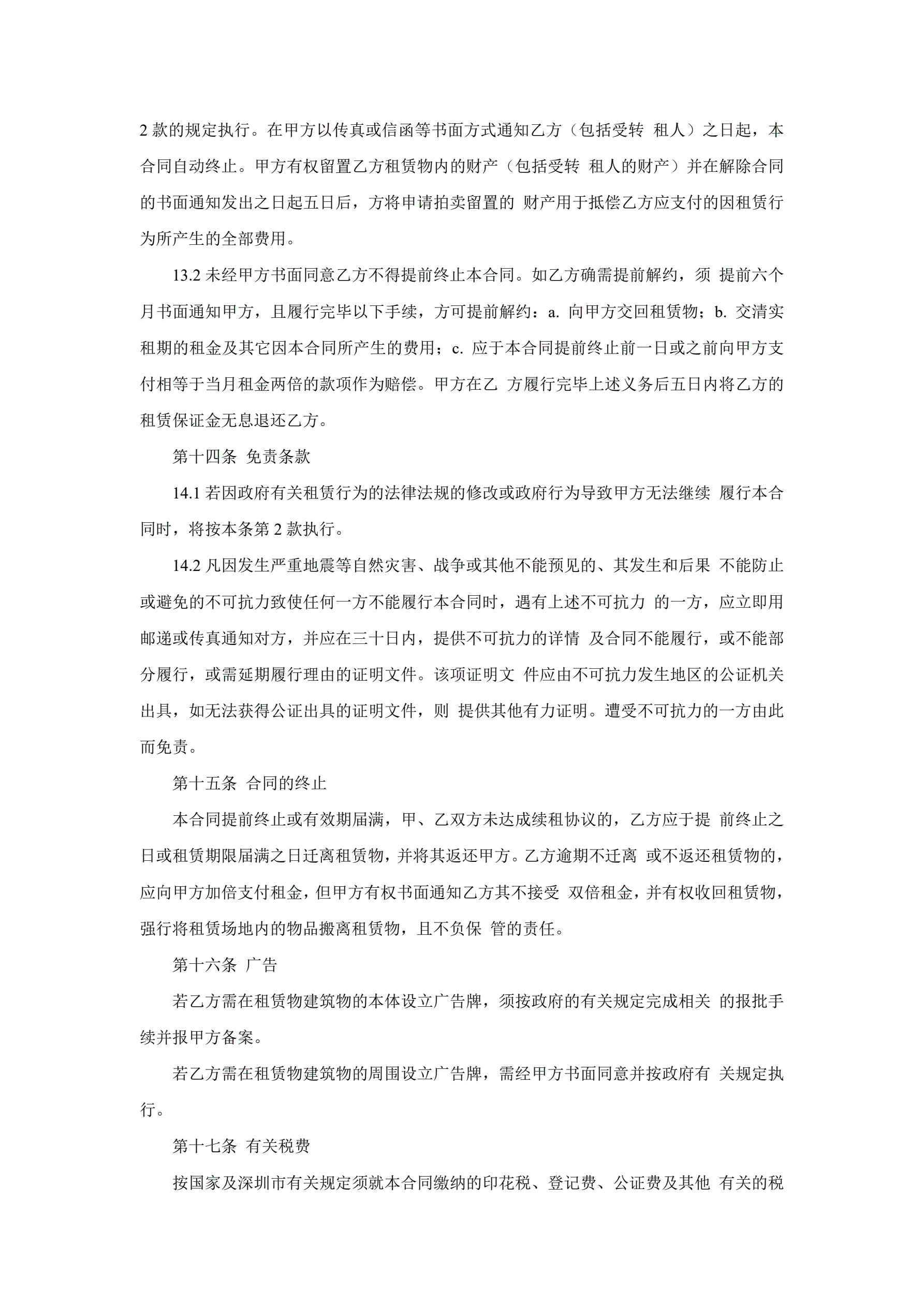 2 款的规定执行。在甲方以传真或信函等书面方式通知乙方（包括受转 租人）之日起，本合同自动终止。甲方有权留置乙方租赁物内的财产（包括受转 租人的财产）并在解除合同的书面通知发出之日起五日后，方将申请拍卖留置的 财产用于抵偿乙方应支付的因租赁行为所产生的全部费用。

13.2 未经甲方书面同意乙方不得提前终止本合同。如乙方确需提前解约，须 提前六个月书面通知甲方，且履行完毕以下手续，方可提前解约：a. 向甲方交回租赁物；b. 交清实租期的租金及其它因本合同所产生的费用；c. 应于本合同提前终止前一日或之前向甲方支付相等于当月租金两倍的款项作为赔偿。甲方在乙 方履行完毕上述义务后五日内将乙方的租赁保证金无息退还乙方。

第十四条 免责条款

14.1 若因政府有关租赁行为的法律法规的修改或政府行为导致甲方无法继续 履行本合同时，将按本条第 2 款执行。

14.2 凡因发生严重地震等自然灾害、战争或其他不能预见的、其发生和后果 不能防止或避免的不可抗力致使任何一方不能履行本合同时，遇有上述不可抗力 的一方，应立即用邮递或传真通知对方，并应在三十日内，提供不可抗力的详情 及合同不能履行，或不能部分履行，或需延期履行理由的证明文件。该项证明文 件应由不可抗力发生地区的公证机关出具，如无法获得公证出具的证明文件，则 提供其他有力证明。遭受不可抗力的一方由此而免责。

第十五条 合同的终止

本合同提前终止或有效期届满，甲、乙双方未达成续租协议的，乙方应于提 前终止之日或租赁期限届满之日迁离租赁物，并将其返还甲方。乙方逾期不迁离 或不返还租赁物的，应向甲方加倍支付租金，但甲方有权书面通知乙方其不接受 双倍租金，并有权收回租赁物，强行将租赁场地内的物品搬离租赁物，且不负保 管的责任。

第十六条 广告

若乙方需在租赁物建筑物的本体设立广告牌，须按政府的有关规定完成相关 的报批手续并报甲方备案。

若乙方需在租赁物建筑物的周围设立广告牌，需经甲方书面同意并按政府有 关规定执行。

第十七条 有关税费

按国家及深圳市有关规定须就本合同缴纳的印花税、登记费、公证费及其他 有关的税